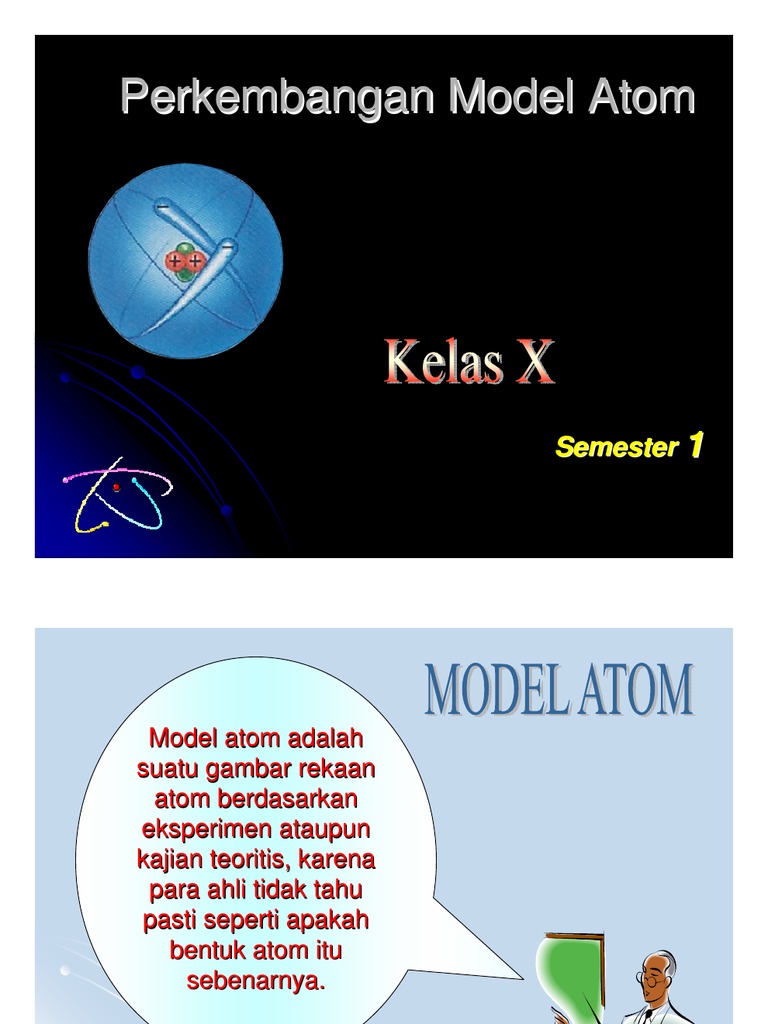 Perkembangan Model Atom

Kelas X

Semester 1

MODEL ATOM

Model atom adalah suatu gambar rekaan atom berdasarkan eksperimen ataupun kajian teoritis, karena para ahli tidak tahu pasti seperti apakah bentuk atom itu sebenarnya.